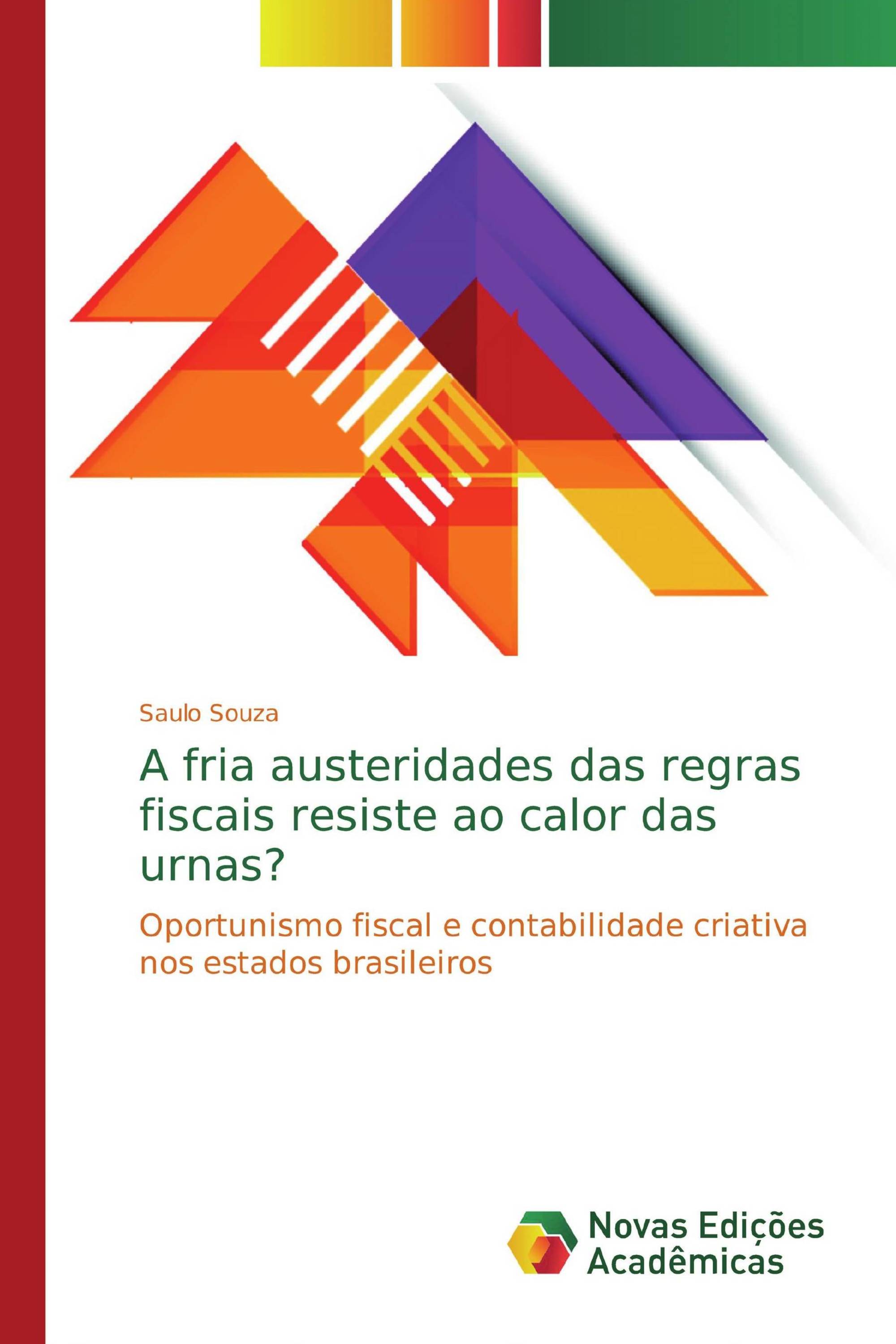 Saulo Souza

A fria austeridades das regras fiscais resiste ao calor das urnas?

Oportunismo fiscal e contabilidade criativa nos estados brasileiros

Novas Edições Acadêmicas